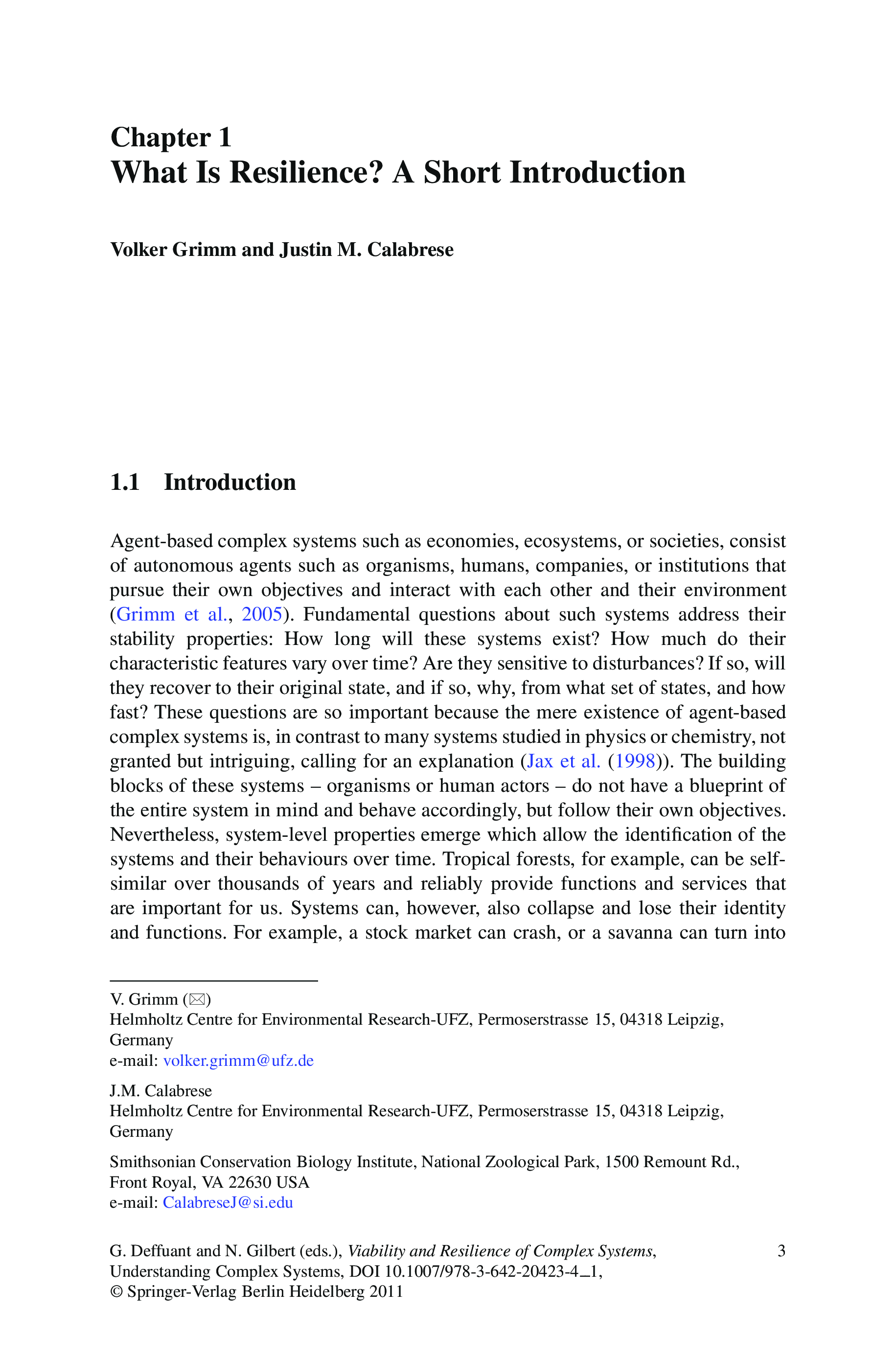 Chapter 1
What Is Resilience? A Short Introduction

Volker Grimm and Justin M. Calabrese

1.1 Introduction

Agent-based complex systems such as economies, ecosystems, or societies, consist of autonomous agents such as organisms, humans, companies, or institutions that pursue their own objectives and interact with each other and their environment (Grimm et al., 2005). Fundamental questions about such systems address their stability properties: How long will these systems exist? How much do their characteristic features vary over time? Are they sensitive to disturbances? If so, will they recover to their original state, and if so, why, from what set of states, and how fast? These questions are so important because the mere existence of agent-based complex systems is, in contrast to many systems studied in physics or chemistry, not granted but intriguing, calling for an explanation (Jax et al. (1998)). The building blocks of these systems – organisms or human actors – do not have a blueprint of the entire system in mind and behave accordingly, but follow their own objectives. Nevertheless, system-level properties emerge which allow the identification of the systems and their behaviours over time. Tropical forests, for example, can be self-similar over thousands of years and reliably provide functions and services that are important for us. Systems can, however, also collapse and lose their identity and functions. For example, a stock market can crash, or a savanna can turn into

V. Grimm (✉)
Helmholtz Centre for Environmental Research-UFZ, Permoserstrasse 15, 04318 Leipzig, Germany
e-mail: volker.grimm@ufz.de

J.M. Calabrese
Helmholtz Centre for Environmental Research-UFZ, Permoserstrasse 15, 04318 Leipzig, Germany

Smithsonian Conservation Biology Institute, National Zoological Park, 1500 Remount Rd., Front Royal, VA 22630 USA
e-mail: CalabreseJ@si.edu

G. Deffuant and N. Gilbert (eds.), Viability and Resilience of Complex Systems, Understanding Complex Systems, DOI 10.1007/978-3-642-20423-4_1, © Springer-Verlag Berlin Heidelberg 2011

3